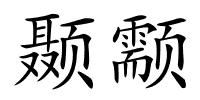 颞颥